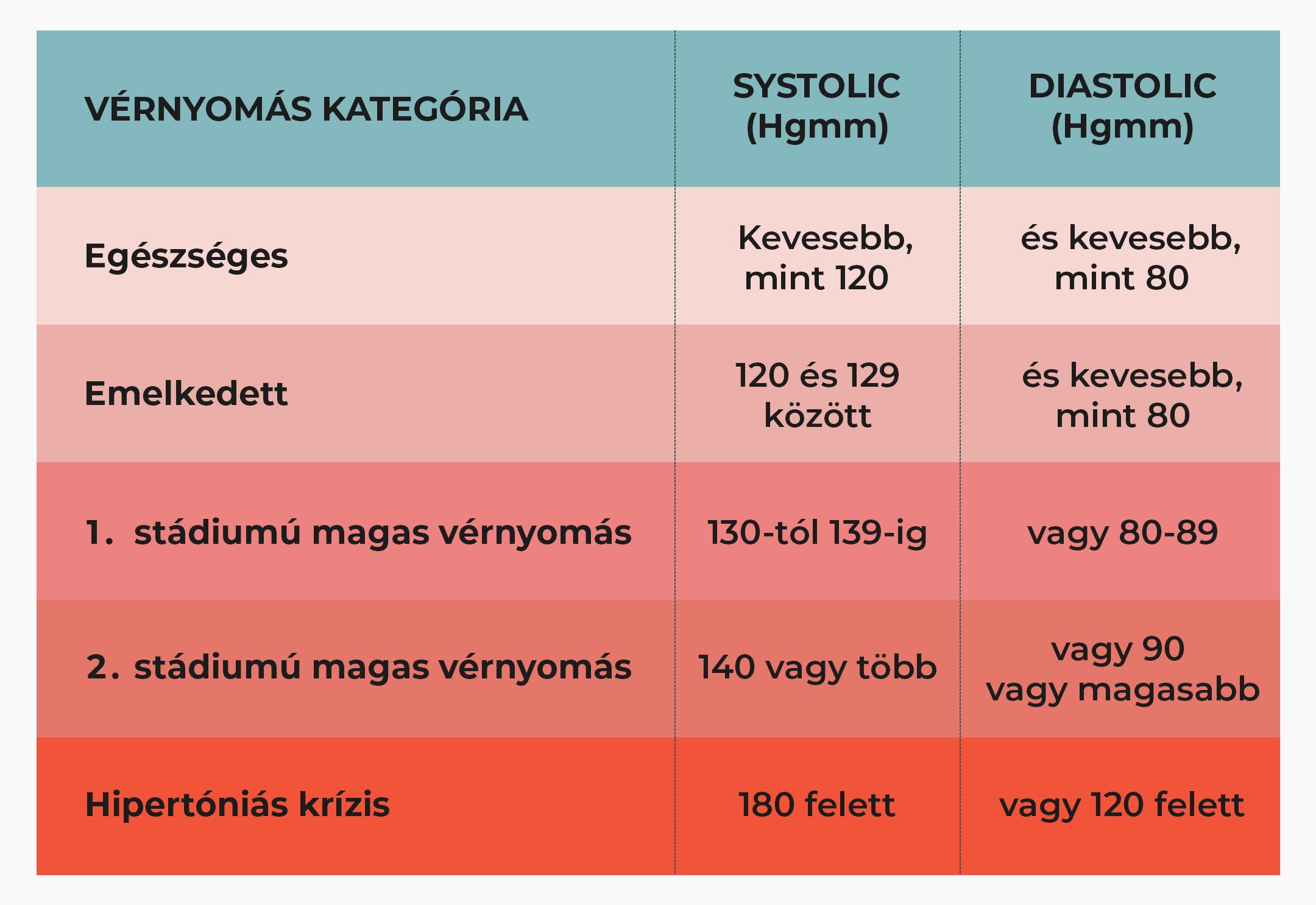 | VÉRNYOMÁS KATEGÓRIA | SYSTOLIC (Hgmm) | DIASTOLIC (Hgmm) |
|---|---|---|
| Egészséges | Kevesebb, mint 120 | és kevesebb, mint 80 |
| Emelkedett | 120 és 129 között | és kevesebb, mint 80 |
| 1. stádiumú magas vérnyomás | 130-tól 139-ig | vagy 80-89 |
| 2. stádiumú magas vérnyomás | 140 vagy több | vagy 90 vagy magasabb |
| Hipertóniás krízis | 180 felett | vagy 120 felett |